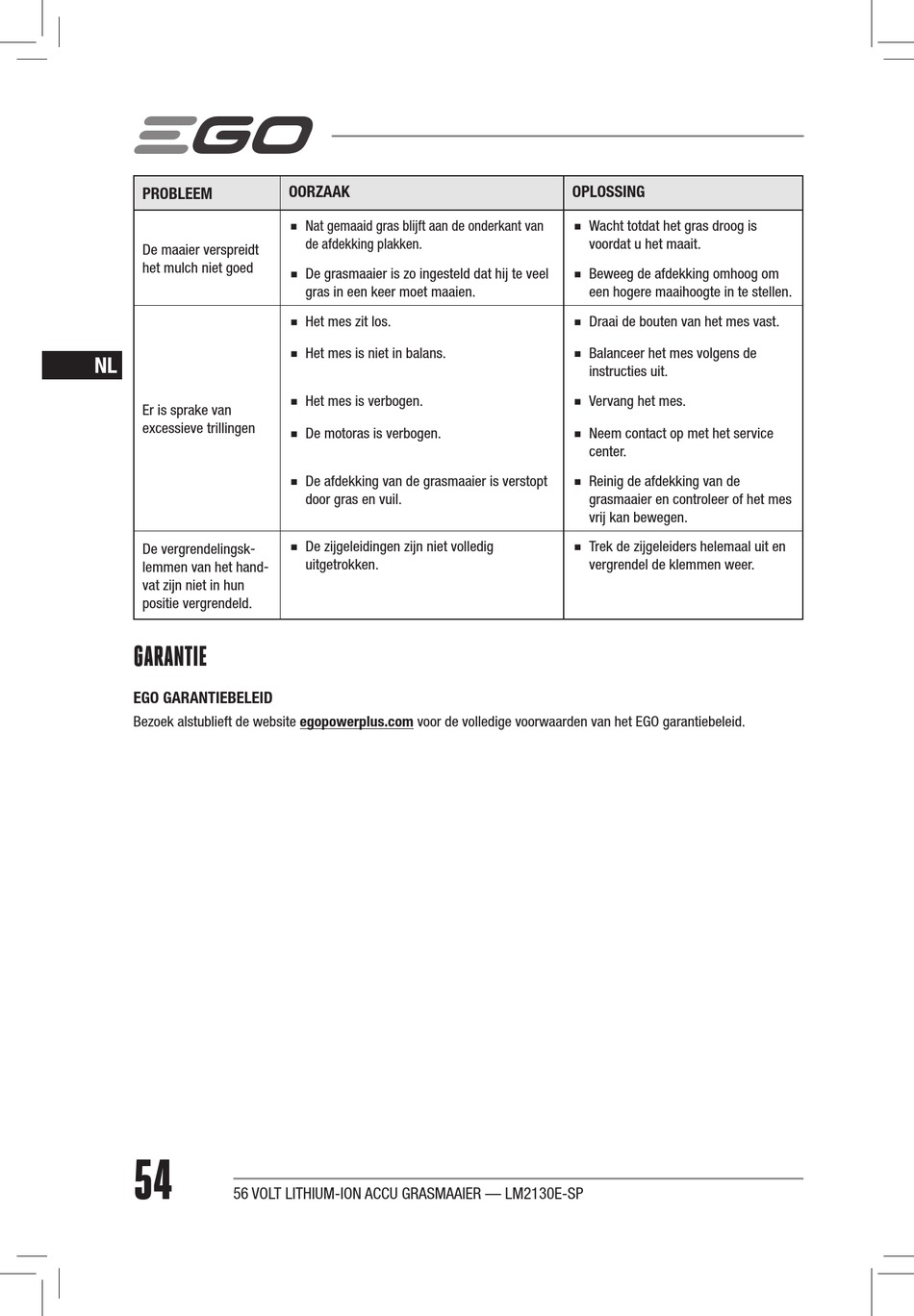 EGO

NL

| PROBLEEM | OORZAAK | OPLOSSING |
|---|---|---|
| De maaier verspreidt het mulch niet goed | ■ Nat gemaaid gras blijft aan de onderkant van de afdekking plakken. ■ De grasmaaier is zo ingesteld dat hij te veel gras in een keer moet maaien. | ■ Wacht totdat het gras droog is voordat u het maait. ■ Beweeg de afdekking omhoog om een hogere maaihoogte in te stellen. |
| Er is sprake van excessieve trillingen | ■ Het mes zit los. ■ Het mes is niet in balans. ■ Het mes is verbogen. ■ De motoras is verbogen. ■ De afdekking van de grasmaaier is verstopt door gras en vuil. | ■ Draai de bouten van het mes vast. ■ Balanceer het mes volgens de instructies uit. ■ Vervang het mes. ■ Neem contact op met het service center. ■ Reinig de afdekking van de grasmaaier en controleer of het mes vrij kan bewegen. |
| De vergrendelingsklemmen van het handvat zijn niet in hun positie vergrendeld. | ■ De zijgeleidingen zijn niet volledig uitgetrokken. | ■ Trek de zijgeleiders helemaal uit en vergrendel de klemmen weer. |

GARANTIE

EGO GARANTIEBELEID
Bezoek alstublieft de website egopowerplus.com voor de volledige voorwaarden van het EGO garantiebeleid.

54
56 VOLT LITHIUM-ION ACCU GRASMAAIER — LM2130E-SP